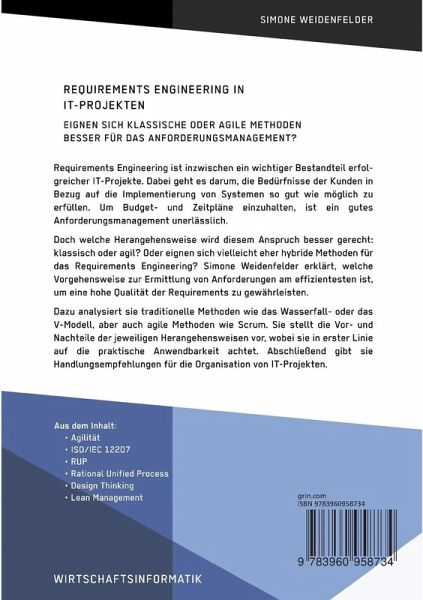 SIMONE WEIDENFELDER

REQUIREMENTS ENGINEERING IN IT-PROJEKTEN

EIGNEN SICH KLASSISCHE ODER AGILE METHODEN BESSER FÜR DAS ANFORDERUNGSMANAGEMENT?

Requirements Engineering ist inzwischen ein wichtiger Bestandteil erfolgreicher IT-Projekte. Dabei geht es darum, die Bedürfnisse der Kunden in Bezug auf die Implementierung von Systemen so gut wie möglich zu erfüllen. Um Budget- und Zeitpläne einzuhalten, ist ein gutes Anforderungsmanagement unerlässlich.

Doch welche Herangehensweise wird diesem Anspruch besser gerecht: klassisch oder agil? Oder eignen sich vielleicht eher hybride Methoden für das Requirements Engineering? Simone Weidenfelder erklärt, welche Vorgehensweise zur Ermittlung von Anforderungen am effizientesten ist, um eine hohe Qualität der Requirements zu gewährleisten.

Dazu analysiert sie traditionelle Methoden wie das Wasserfall- oder das V-Modell, aber auch agile Methoden wie Scrum. Sie stellt die Vor- und Nachteile der jeweiligen Herangehensweisen vor, wobei sie in erster Linie auf die praktische Anwendbarkeit achtet. Abschließend gibt sie Handlungsempfehlungen für die Organisation von IT-Projekten.

Aus dem Inhalt:
• Agilität
• ISO/IEC 12207
• RUP
• Rational Unified Process
• Design Thinking
• Lean Management

grin.com
ISBN 9783960958734

9 783960 958734

WIRTSCHAFTSINFORMATIK